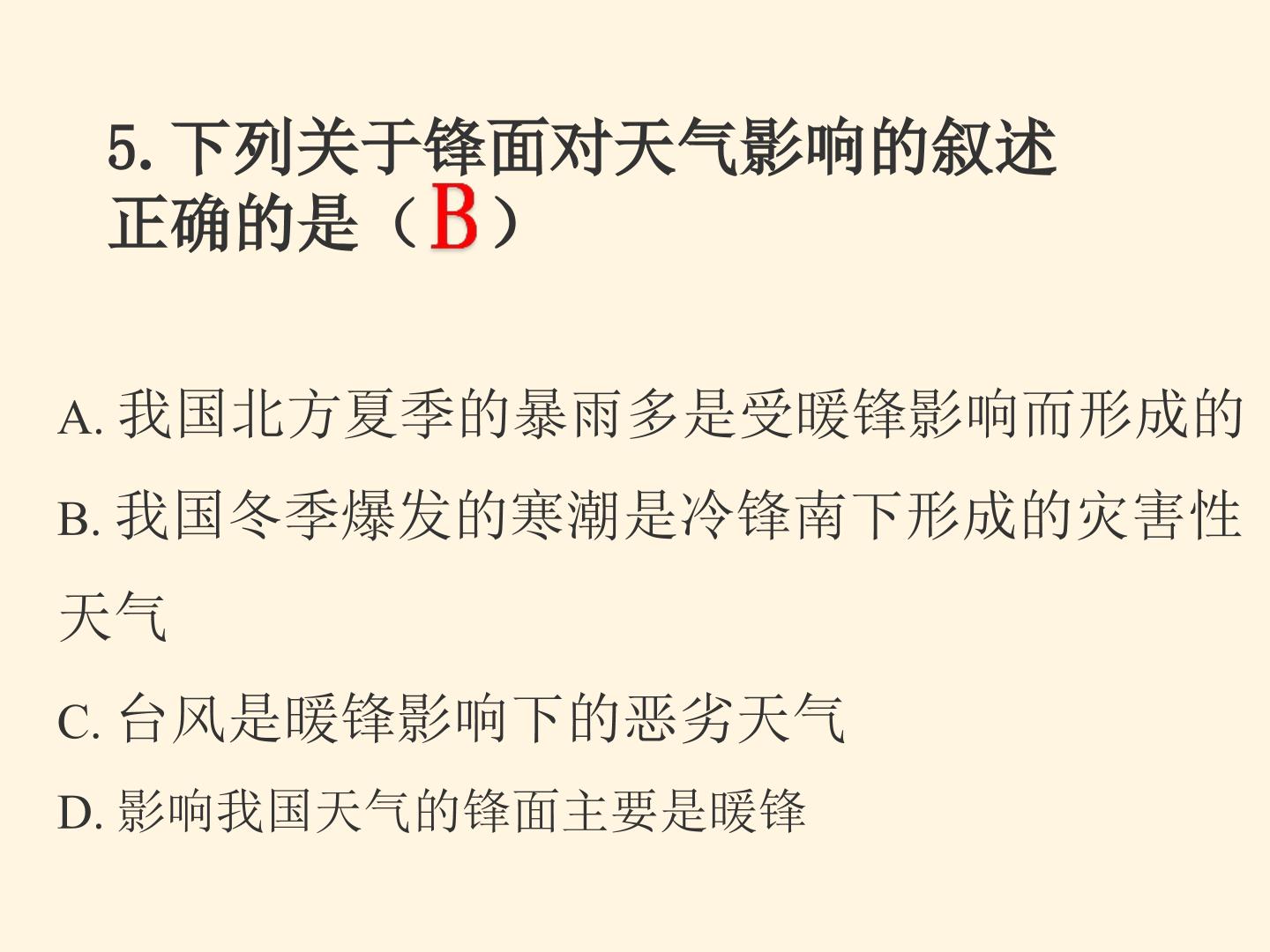 5.下列关于锋面对天气影响的叙述正确的是（B）

A.我国北方夏季的暴雨多是受暖锋影响而形成的

B.我国冬季爆发的寒潮是冷锋南下形成的灾害性天气

C.台风是暖锋影响下的恶劣天气

D.影响我国天气的锋面主要是暖锋